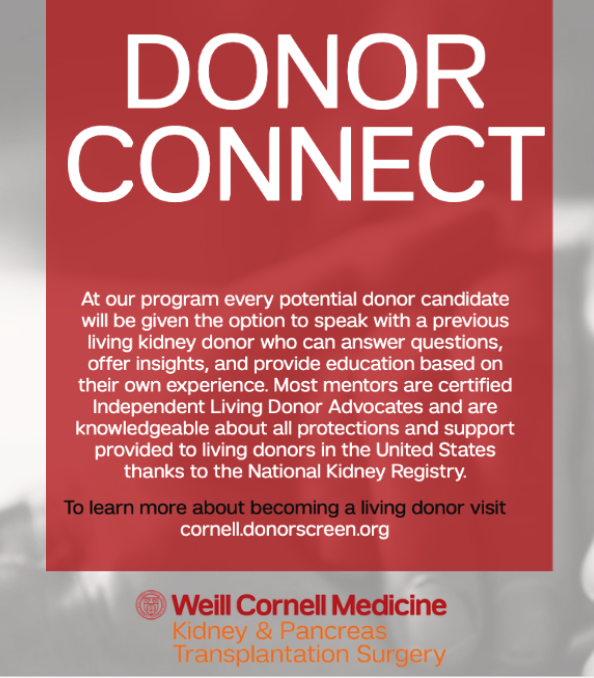 DONOR CONNECT

At our program every potential donor candidate will be given the option to speak with a previous living kidney donor who can answer questions, offer insights, and provide education based on their own experience. Most mentors are certified Independent Living Donor Advocates and are knowledgeable about all protections and support provided to living donors in the United States thanks to the National Kidney Registry.

To learn more about becoming a living donor visit cornell.donorscreen.org

Weill Cornell Medicine
Kidney & Pancreas
Transplantation Surgery